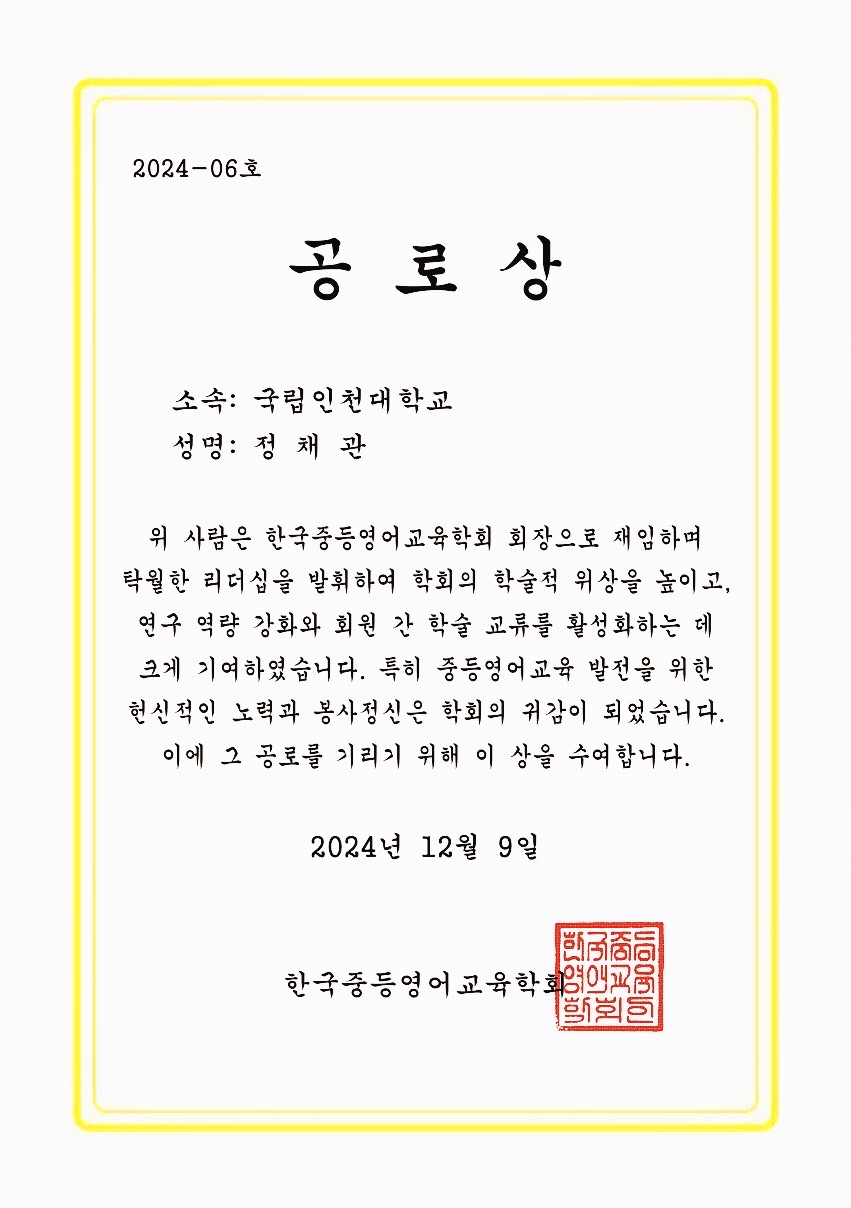 2024-06호

공 로 상

소속: 국립인천대학교
성명: 정 채 관

위 사람은 한국중등영어교육학회 회장으로 재임하며 탁월한 리더십을 발휘하여 학회의 학술적 위상을 높이고, 연구 역량 강화와 회원 간 학술 교류를 활성화하는 데 크게 기여하였습니다. 특히 중등영어교육 발전을 위한 헌신적인 노력과 봉사정신은 학회의 귀감이 되었습니다. 이에 그 공로를 기리기 위해 이 상을 수여합니다.

2024년 12월 9일

한국중등영어교육학회

한국중등영어교육학회인